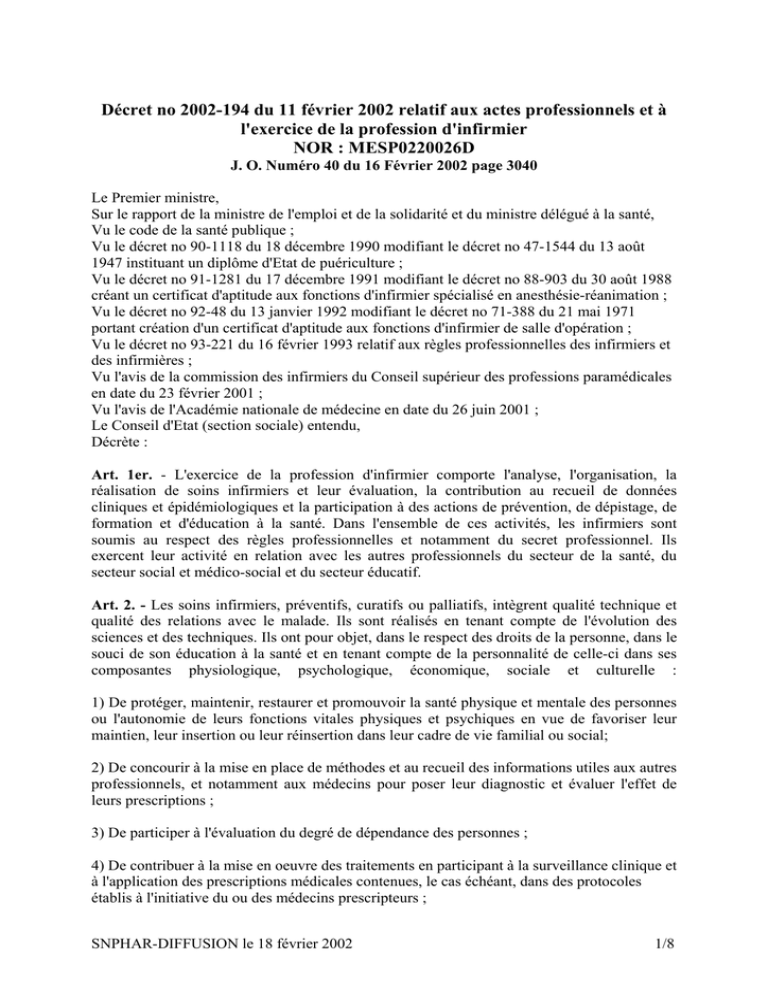 Décret no 2002-194 du 11 février 2002 relatif aux actes professionnels et à l'exercice de la profession d'infirmier
NOR : MESP0220026D
J. O. Numéro 40 du 16 Février 2002 page 3040

Le Premier ministre,
Sur le rapport de la ministre de l'emploi et de la solidarité et du ministre délégué à la santé,
Vu le code de la santé publique ;
Vu le décret no 90-1118 du 18 décembre 1990 modifiant le décret no 47-1544 du 13 août 1947 instituant un diplôme d'Etat de puériculture ;
Vu le décret no 91-1281 du 17 décembre 1991 modifiant le décret no 88-903 du 30 août 1988 créant un certificat d'aptitude aux fonctions d'infirmier spécialisé en anesthésie-réanimation ;
Vu le décret no 92-48 du 13 janvier 1992 modifiant le décret no 71-388 du 21 mai 1971 portant création d'un certificat d'aptitude aux fonctions d'infirmier de salle d'opération ;
Vu le décret no 93-221 du 16 février 1993 relatif aux règles professionnelles des infirmiers et des infirmières ;
Vu l'avis de la commission des infirmiers du Conseil supérieur des professions paramédicales en date du 23 février 2001 ;
Vu l'avis de l'Académie nationale de médecine en date du 26 juin 2001 ;
Le Conseil d'Etat (section sociale) entendu,
Décrète :

Art. 1er. - L'exercice de la profession d'infirmier comporte l'analyse, l'organisation, la réalisation de soins infirmiers et leur évaluation, la contribution au recueil de données cliniques et épidémiologiques et la participation à des actions de prévention, de dépistage, de formation et d'éducation à la santé. Dans l'ensemble de ces activités, les infirmiers sont soumis au respect des règles professionnelles et notamment du secret professionnel. Ils exercent leur activité en relation avec les autres professionnels du secteur de la santé, du secteur social et médico-social et du secteur éducatif.

Art. 2. - Les soins infirmiers, préventifs, curatifs ou palliatifs, intègrent qualité technique et qualité des relations avec le malade. Ils sont réalisés en tenant compte de l'évolution des sciences et des techniques. Ils ont pour objet, dans le respect des droits de la personne, dans le souci de son éducation à la santé et en tenant compte de la personnalité de celle-ci dans ses composantes physiologique, psychologique, économique, sociale et culturelle :

1) De protéger, maintenir, restaurer et promouvoir la santé physique et mentale des personnes ou l'autonomie de leurs fonctions vitales physiques et psychiques en vue de favoriser leur maintien, leur insertion ou leur réinsertion dans leur cadre de vie familial ou social;

2) De concourir à la mise en place de méthodes et au recueil des informations utiles aux autres professionnels, et notamment aux médecins pour poser leur diagnostic et évaluer l'effet de leurs prescriptions ;

3) De participer à l'évaluation du degré de dépendance des personnes ;

4) De contribuer à la mise en oeuvre des traitements en participant à la surveillance clinique et à l'application des prescriptions médicales contenues, le cas échéant, dans des protocoles établis à l'initiative du ou des médecins prescripteurs ;

SNPHAR-DIFFUSION le 18 février 2002 1/8